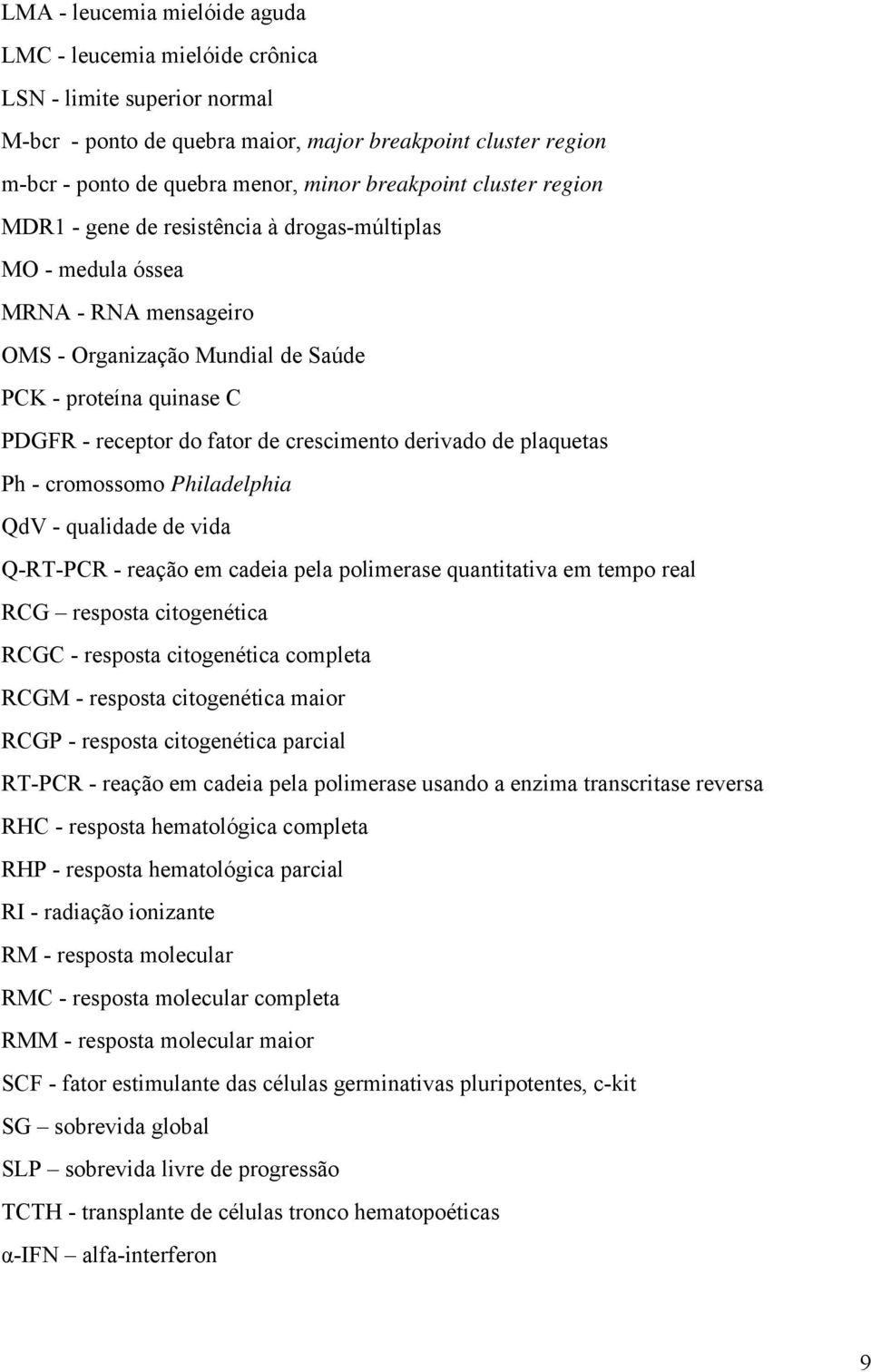 LMA - leucemia mielóide aguda

LMC - leucemia mielóide crônica

LSN - limite superior normal

M-bcr - ponto de quebra maior, major breakpoint cluster region

m-bcr - ponto de quebra menor, minor breakpoint cluster region

MDR1 - gene de resistência à drogas-múltiplas

MO - medula óssea

MRNA - RNA mensageiro

OMS - Organização Mundial de Saúde

PCK - proteína quinase C

PDGFR - receptor do fator de crescimento derivado de plaquetas

Ph - cromossomo Philadelphia

QdV - qualidade de vida

Q-RT-PCR - reação em cadeia pela polimerase quantitativa em tempo real

RCG – resposta citogenética

RCGC - resposta citogenética completa

RCGM - resposta citogenética maior

RCGP - resposta citogenética parcial

RT-PCR - reação em cadeia pela polimerase usando a enzima transcritase reversa

RHC - resposta hematológica completa

RHP - resposta hematológica parcial

RI - radiação ionizante

RM - resposta molecular

RMC - resposta molecular completa

RMM - resposta molecular maior

SCF - fator estimulante das células germinativas pluripotentes, c-kit

SG – sobrevida global

SLP – sobrevida livre de progressão

TCTH - transplante de células tronco hematopoéticas

α-IFN – alfa-interferon

9